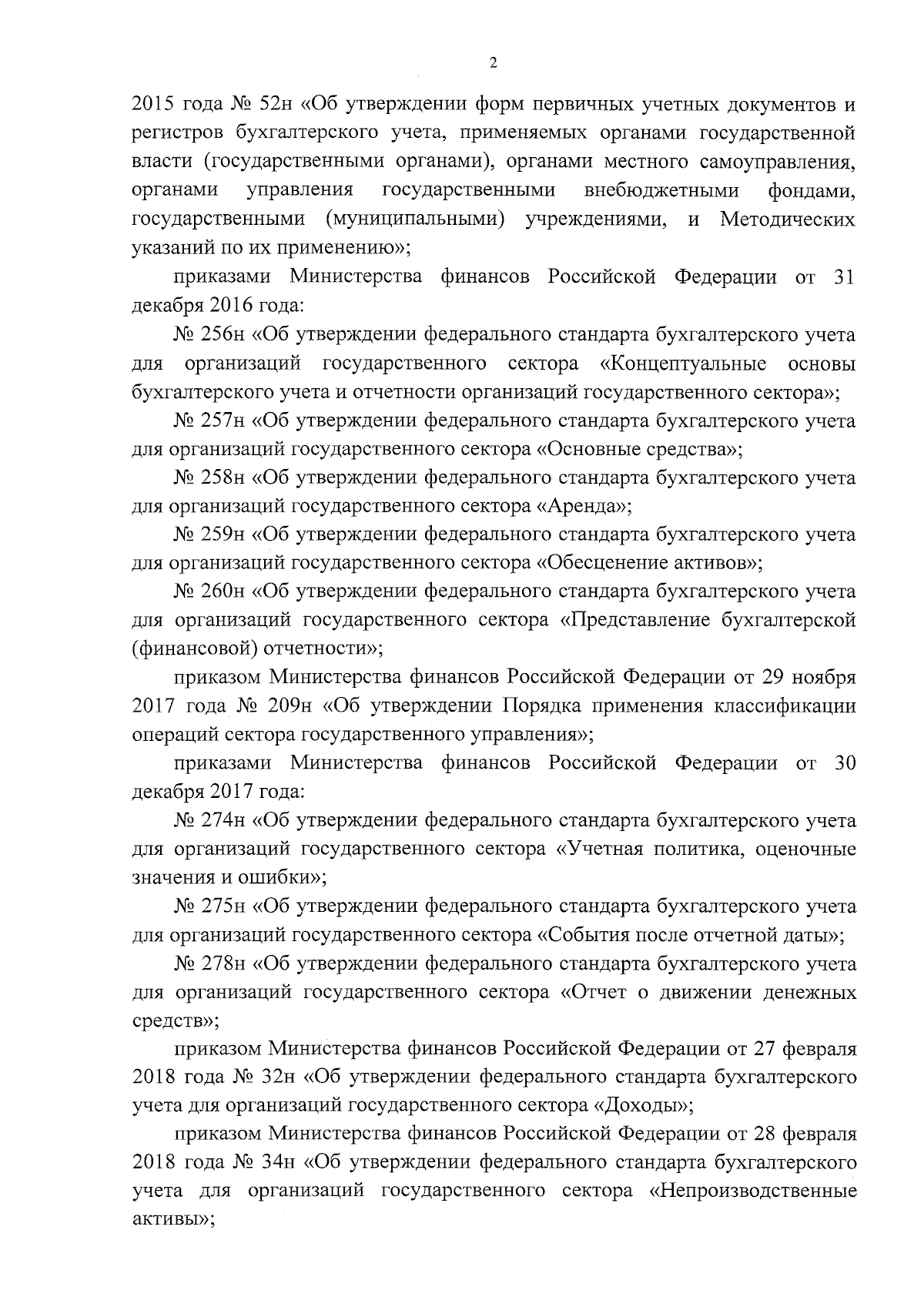 2

2015 года № 52н «Об утверждении форм первичных учетных документов и регистров бухгалтерского учета, применяемых органами государственной власти (государственными органами), органами местного самоуправления, органами управления государственными внебюджетными фондами, государственными (муниципальными) учреждениями, и Методических указаний по их применению»;

приказами Министерства финансов Российской Федерации от 31 декабря 2016 года:

№ 256н «Об утверждении федерального стандарта бухгалтерского учета для организаций государственного сектора «Концептуальные основы бухгалтерского учета и отчетности организаций государственного сектора»;

№ 257н «Об утверждении федерального стандарта бухгалтерского учета для организаций государственного сектора «Основные средства»;

№ 258н «Об утверждении федерального стандарта бухгалтерского учета для организаций государственного сектора «Аренда»;

№ 259н «Об утверждении федерального стандарта бухгалтерского учета для организаций государственного сектора «Обесценение активов»;

№ 260н «Об утверждении федерального стандарта бухгалтерского учета для организаций государственного сектора «Представление бухгалтерской (финансовой) отчетности»;

приказом Министерства финансов Российской Федерации от 29 ноября 2017 года № 209н «Об утверждении Порядка применения классификации операций сектора государственного управления»;

приказами Министерства финансов Российской Федерации от 30 декабря 2017 года:

№ 274н «Об утверждении федерального стандарта бухгалтерского учета для организаций государственного сектора «Учетная политика, оценочные значения и ошибки»;

№ 275н «Об утверждении федерального стандарта бухгалтерского учета для организаций государственного сектора «События после отчетной даты»;

№ 278н «Об утверждении федерального стандарта бухгалтерского учета для организаций государственного сектора «Отчет о движении денежных средств»;

приказом Министерства финансов Российской Федерации от 27 февраля 2018 года № 32н «Об утверждении федерального стандарта бухгалтерского учета для организаций государственного сектора «Доходы»;

приказом Министерства финансов Российской Федерации от 28 февраля 2018 года № 34н «Об утверждении федерального стандарта бухгалтерского учета для организаций государственного сектора «Непроизводственные активы»;